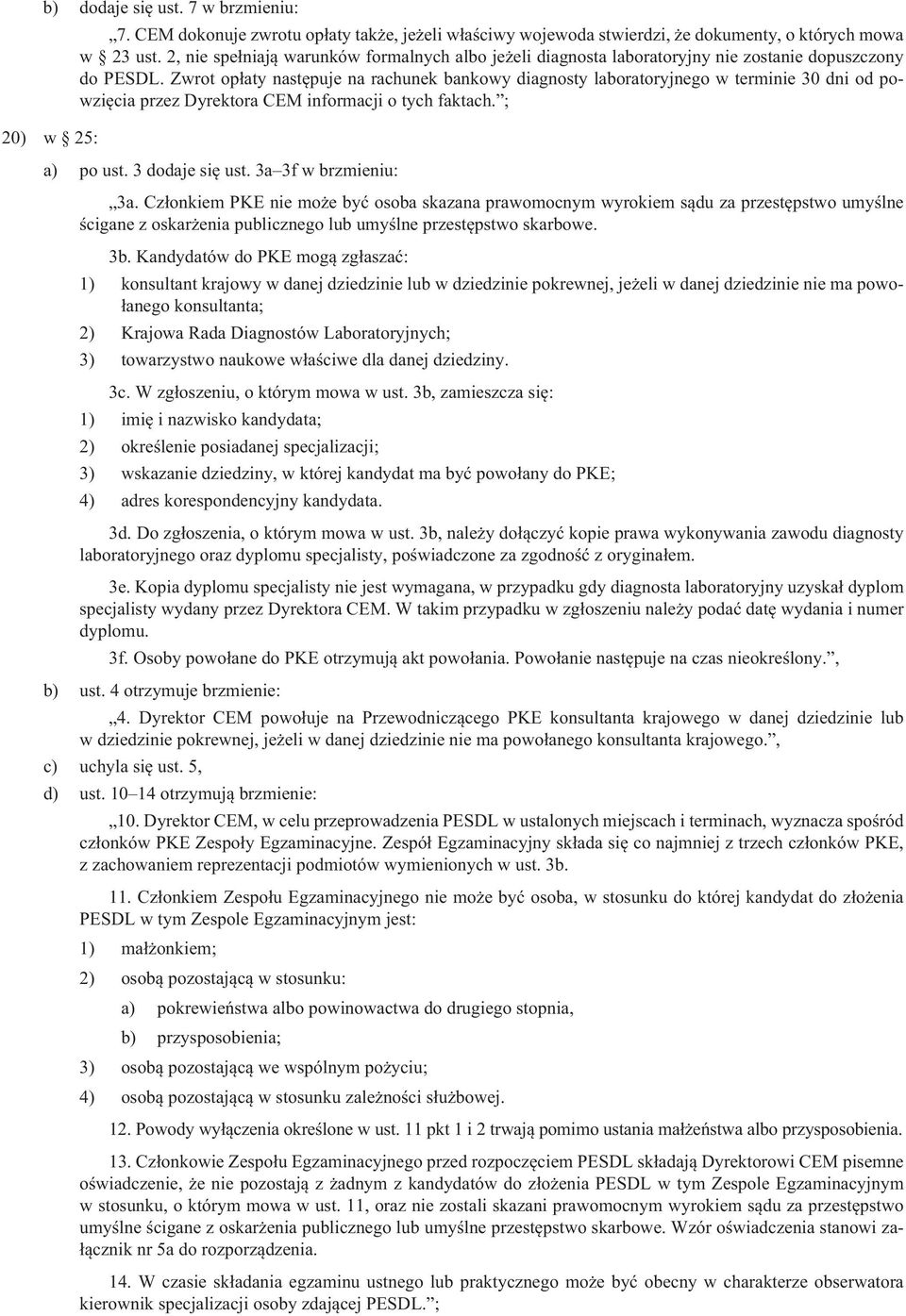 b) dodaje się ust. 7 w brzmieniu:

„7. CEM dokonuje zwrotu opłaty także, jeżeli właściwy wojewoda stwierdzi, że dokumenty, o których mowa w § 23 ust. 2, nie spełniają warunków formalnych albo jeżeli diagnosta laboratoryjny nie zostanie dopuszczony do PESDL. Zwrot opłaty następuje na rachunek bankowy diagnosty laboratoryjnego w terminie 30 dni od powzięcia przez Dyrektora CEM informacji o tych faktach.”;

20) w § 25:

a) po ust. 3 dodaje się ust. 3a–3f w brzmieniu:

„3a. Członkiem PKE nie może być osoba skazana prawomocnym wyrokiem sądu za przestępstwo umyślne ścigane z oskarżenia publicznego lub umyślne przestępstwo skarbowe.

3b. Kandydatów do PKE mogą zgłaszać:

1) konsultant krajowy w danej dziedzinie lub w dziedzinie pokrewnej, jeżeli w danej dziedzinie nie ma powołanego konsultanta;

2) Krajowa Rada Diagnostów Laboratoryjnych;

3) towarzystwo naukowe właściwe dla danej dziedziny.

3c. W zgłoszeniu, o którym mowa w ust. 3b, zamieszcza się:

1) imię i nazwisko kandydata;

2) określenie posiadanej specjalizacji;

3) wskazanie dziedziny, w której kandydat ma być powołany do PKE;

4) adres korespondencyjny kandydata.

3d. Do zgłoszenia, o którym mowa w ust. 3b, należy dołączyć kopie prawa wykonywania zawodu diagnosty laboratoryjnego oraz dyplomu specjalisty, poświadczone za zgodność z oryginałem.

3e. Kopia dyplomu specjalisty nie jest wymagana, w przypadku gdy diagnosta laboratoryjny uzyskał dyplom specjalisty wydany przez Dyrektora CEM. W takim przypadku w zgłoszeniu należy podać datę wydania i numer dyplomu.

3f. Osoby powołane do PKE otrzymują akt powołania. Powołanie następuje na czas nieokreślony.”,

b) ust. 4 otrzymuje brzmienie:

„4. Dyrektor CEM powołuje na Przewodniczącego PKE konsultanta krajowego w danej dziedzinie lub w dziedzinie pokrewnej, jeżeli w danej dziedzinie nie ma powołanego konsultanta krajowego.”,

c) uchyla się ust. 5,

d) ust. 10–14 otrzymują brzmienie:

„10. Dyrektor CEM, w celu przeprowadzenia PESDL w ustalonych miejscach i terminach, wyznacza spośród członków PKE Zespoły Egzaminacyjne. Zespół Egzaminacyjny składa się co najmniej z trzech członków PKE, z zachowaniem reprezentacji podmiotów wymienionych w ust. 3b.

11. Członkiem Zespołu Egzaminacyjnego nie może być osoba, w stosunku do której kandydat do złożenia PESDL w tym Zespole Egzaminacyjnym jest:

1) małżonkiem;

2) osobą pozostającą w stosunku:

a) pokrewieństwa albo powinowactwa do drugiego stopnia,

b) przysposobienia;

3) osobą pozostającą we wspólnym pożyciu;

4) osobą pozostającą w stosunku zależności służbowej.

12. Powody wyłączenia określone w ust. 11 pkt 1 i 2 trwają pomimo ustania małżeństwa albo przysposobienia.

13. Członkowie Zespołu Egzaminacyjnego przed rozpoczęciem PESDL składają Dyrektorowi CEM pisemne oświadczenie, że nie pozostają z żadnym z kandydatów do złożenia PESDL w tym Zespole Egzaminacyjnym w stosunku, o którym mowa w ust. 11, oraz nie zostali skazani prawomocnym wyrokiem sądu za przestępstwo umyślne ścigane z oskarżenia publicznego lub umyślne przestępstwo skarbowe. Wzór oświadczenia stanowi załącznik nr 5a do rozporządzenia.

14. W czasie składania egzaminu ustnego lub praktycznego może być obecny w charakterze obserwatora kierownik specjalizacji osoby zdającej PESDL.”;